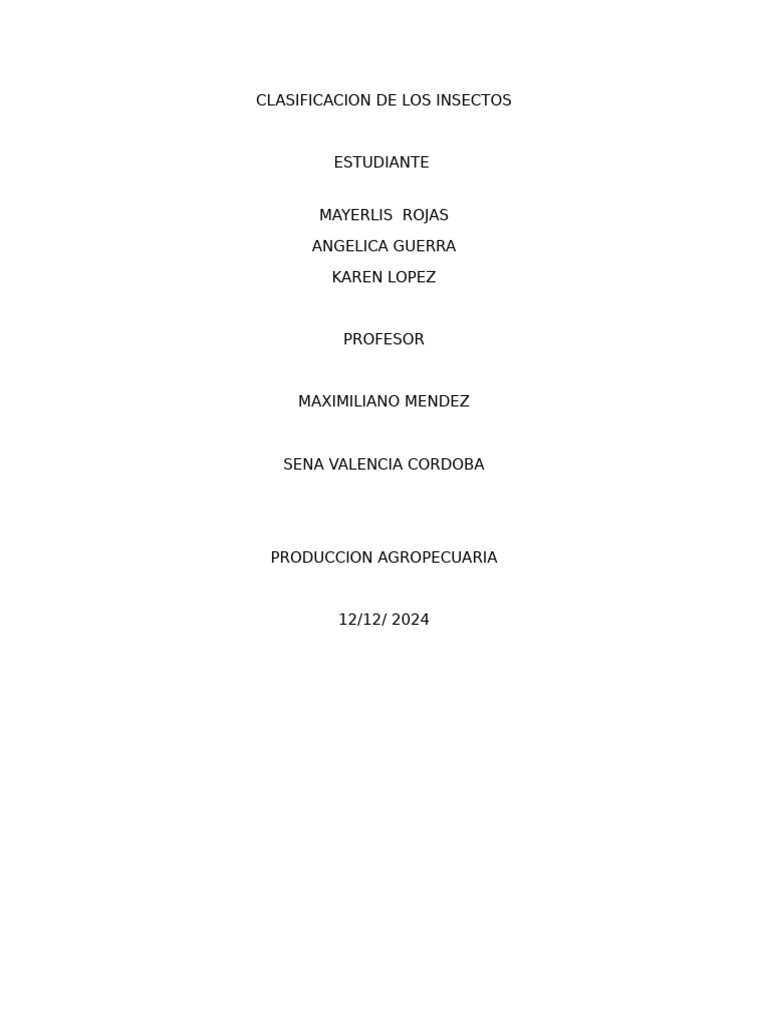 CLASIFICACION DE LOS INSECTOS

ESTUDIANTE

MAYERLIS ROJAS
ANGELICA GUERRA
KAREN LOPEZ

PROFESOR

MAXIMILIANO MENDEZ

SENA VALENCIA CORDOBA

PRODUCCION AGROPECUARIA

12/12/ 2024